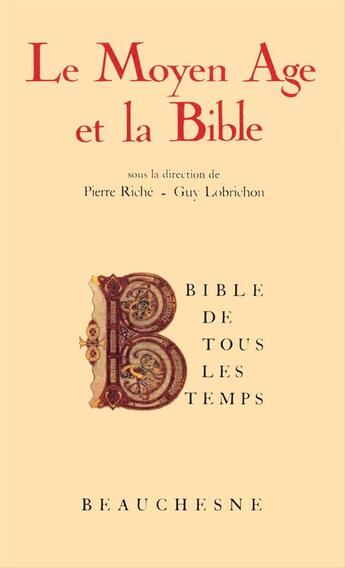 Le Moyen Age et la Bible

sous la direction de
Pierre Riché - Guy Lobrichon

BIBLE
DE
TOUS
LES
TEMPS

BEAUCHESNE